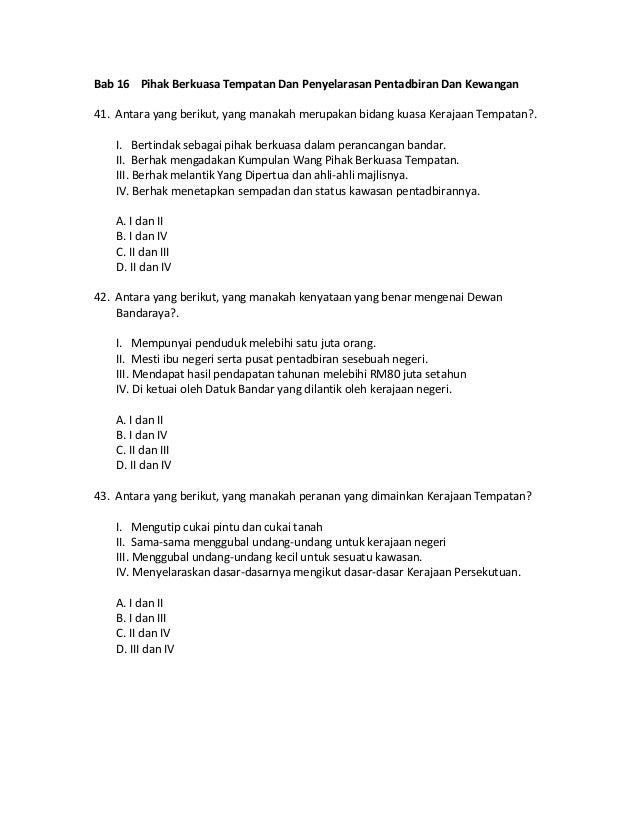 Bab 16 Pihak Berkuasa Tempatan Dan Penyelarasan Pentadbiran Dan Kewangan

41. Antara yang berikut, yang manakah merupakan bidang kuasa Kerajaan Tempatan?.

I. Bertindak sebagai pihak berkuasa dalam perancangan bandar.
II. Berhak mengadakan Kumpulan Wang Pihak Berkuasa Tempatan.
III. Berhak melantik Yang Dipertua dan ahli-ahli majlisnya.
IV. Berhak menetapkan sempadan dan status kawasan pentadbirannya.

A. I dan II
B. I dan IV
C. II dan III
D. II dan IV

42. Antara yang berikut, yang manakah kenyataan yang benar mengenai Dewan Bandaraya?.

I. Mempunyai penduduk melebihi satu juta orang.
II. Mesti ibu negeri serta pusat pentadbiran sesebuah negeri.
III. Mendapat hasil pendapatan tahunan melebihi RM80 juta setahun
IV. Di ketuai oleh Datuk Bandar yang dilantik oleh kerajaan negeri.

A. I dan II
B. I dan IV
C. II dan III
D. II dan IV

43. Antara yang berikut, yang manakah peranan yang dimainkan Kerajaan Tempatan?

I. Mengutip cukai pintu dan cukai tanah
II. Sama-sama menggubal undang-undang untuk kerajaan negeri
III. Menggubal undang-undang kecil untuk sesuatu kawasan.
IV. Menyelaraskan dasar-dasarnya mengikut dasar-dasar Kerajaan Persekutuan.

A. I dan II
B. I dan III
C. II dan IV
D. III dan IV